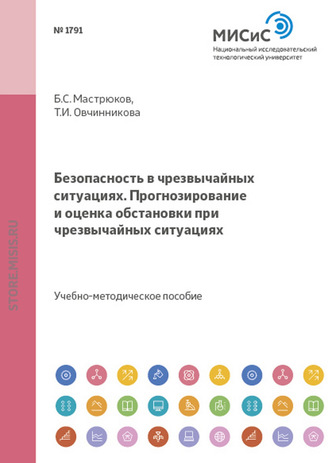 № 1791

МИСиС
Национальный исследовательский технологический университет

Б.С. Мастрюков,
Т.И. Овчинникова

Безопасность в чрезвычайных ситуациях. Прогнозирование и оценка обстановки при чрезвычайных ситуациях

Учебно-методическое пособие

STORE.MISIS.RU